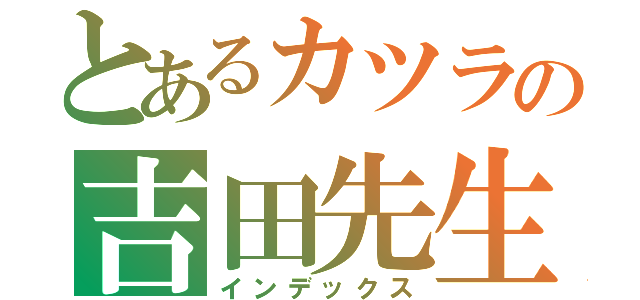 とあるカツラの
吉田先生
インデックス